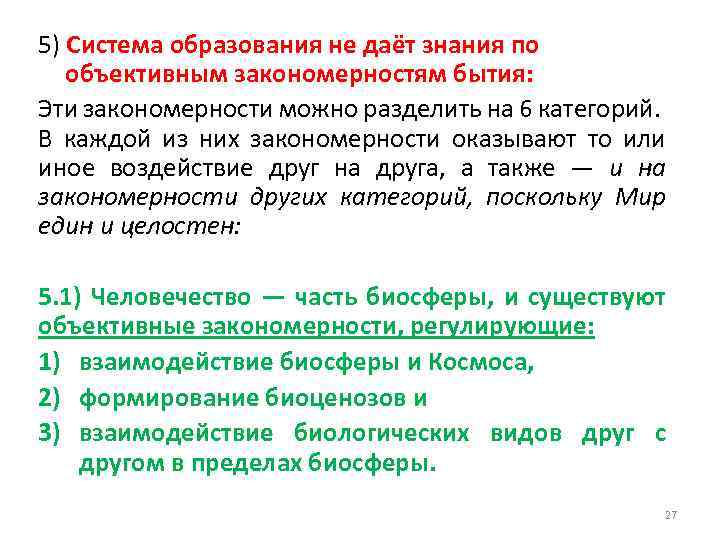 5) Система образования не даёт знания по объективным закономерностям бытия:

Эти закономерности можно разделить на 6 категорий. В каждой из них закономерности оказывают то или иное воздействие друг на друга, а также — и на закономерности других категорий, поскольку Мир един и целостен:

5.1) Человечество — часть биосферы, и существуют объективные закономерности, регулирующие:

1) взаимодействие биосферы и Космоса,

2) формирование биоценозов и

3) взаимодействие биологических видов друг с другом в пределах биосферы.

27